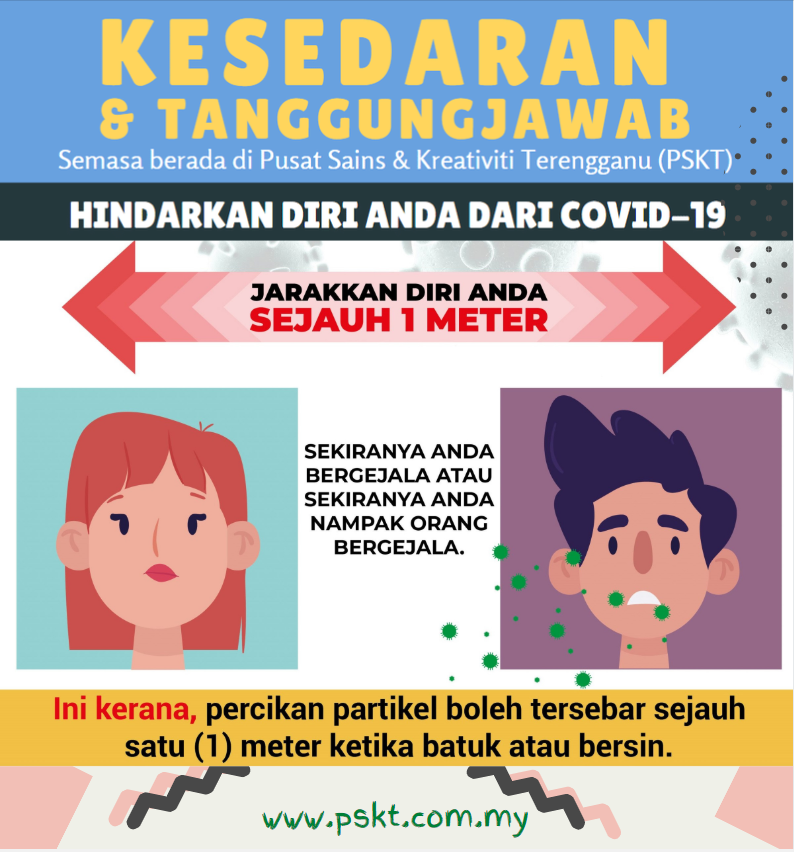 KESEDARAN
& TANGGUNGJAWAB
Semasa berada di Pusat Sains & Kreativiti Terengganu (PSKT)

HINDARKAN DIRI ANDA DARI COVID-19

JARAKKAN DIRI ANDA
SEJAUH 1 METER

SEKIRANYA ANDA BERGEJALA ATAU SEKIRANYA ANDA NAMPAK ORANG BERGEJALA.

Ini kerana, percikan partikel boleh tersebar sejauh satu (1) meter ketika batuk atau bersin.

www.pskt.com.my